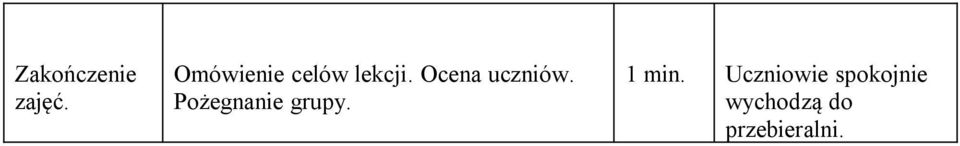 | Zakończenie zajęć. | Omówienie celów lekcji. Ocena uczniów. Pożegnanie grupy. | 1 min. | Uczniowie spokojnie wychodzą do przebieralni. |